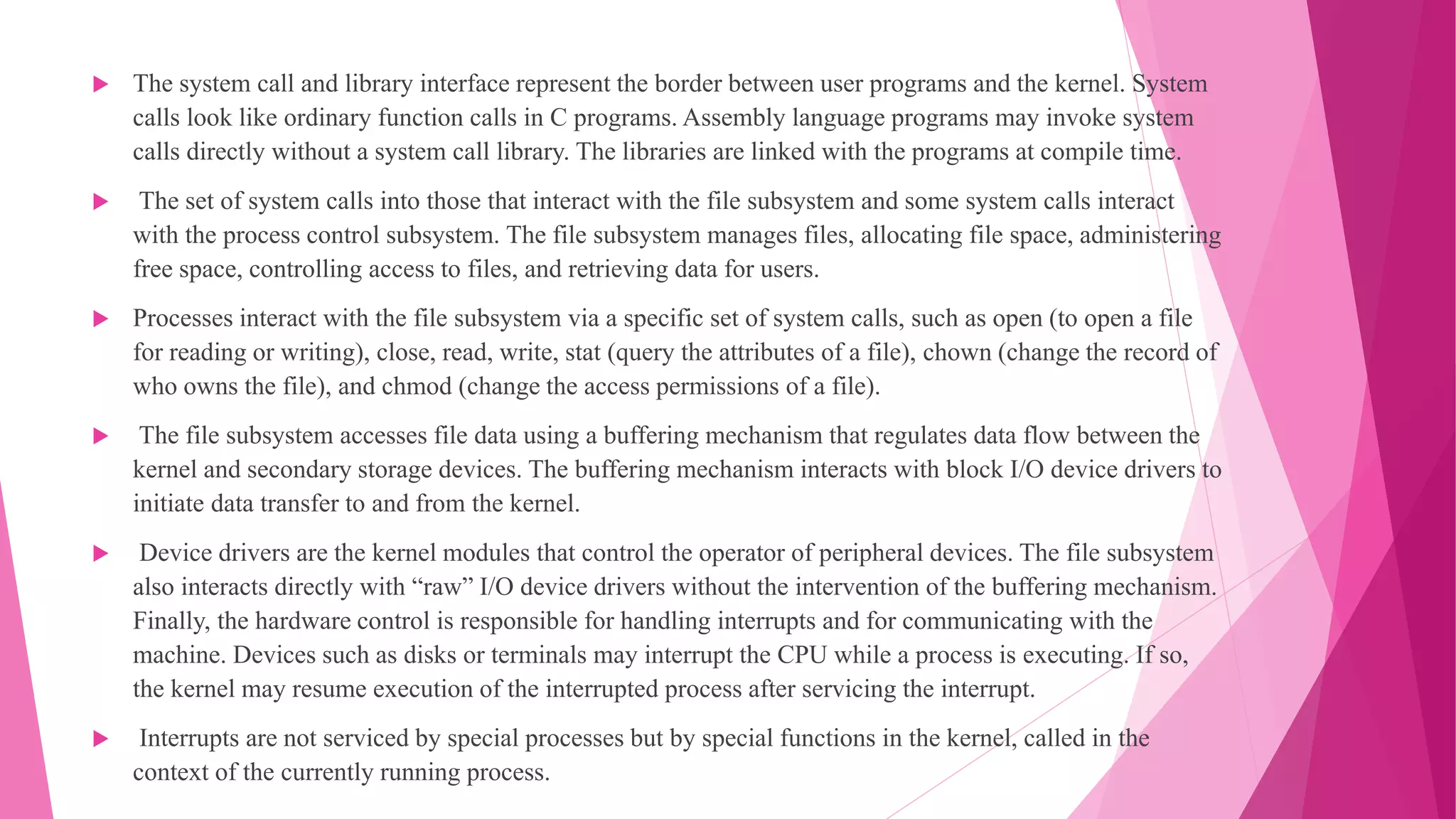 The system call and library interface represent the border between user programs and the kernel. System calls look like ordinary function calls in C programs. Assembly language programs may invoke system calls directly without a system call library. The libraries are linked with the programs at compile time.

The set of system calls into those that interact with the file subsystem and some system calls interact with the process control subsystem. The file subsystem manages files, allocating file space, administering free space, controlling access to files, and retrieving data for users.

Processes interact with the file subsystem via a specific set of system calls, such as open (to open a file for reading or writing), close, read, write, stat (query the attributes of a file), chown (change the record of who owns the file), and chmod (change the access permissions of a file).

The file subsystem accesses file data using a buffering mechanism that regulates data flow between the kernel and secondary storage devices. The buffering mechanism interacts with block I/O device drivers to initiate data transfer to and from the kernel.

Device drivers are the kernel modules that control the operator of peripheral devices. The file subsystem also interacts directly with “raw” I/O device drivers without the intervention of the buffering mechanism. Finally, the hardware control is responsible for handling interrupts and for communicating with the machine. Devices such as disks or terminals may interrupt the CPU while a process is executing. If so, the kernel may resume execution of the interrupted process after servicing the interrupt.

Interrupts are not serviced by special processes but by special functions in the kernel, called in the context of the currently running process.